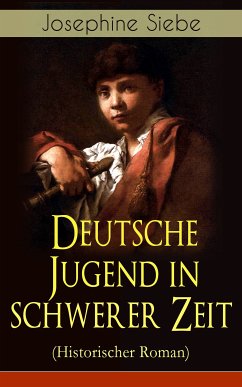 Josephine Siebe

Deutsche Jugend in schwerer Zeit

(Historischer Roman)